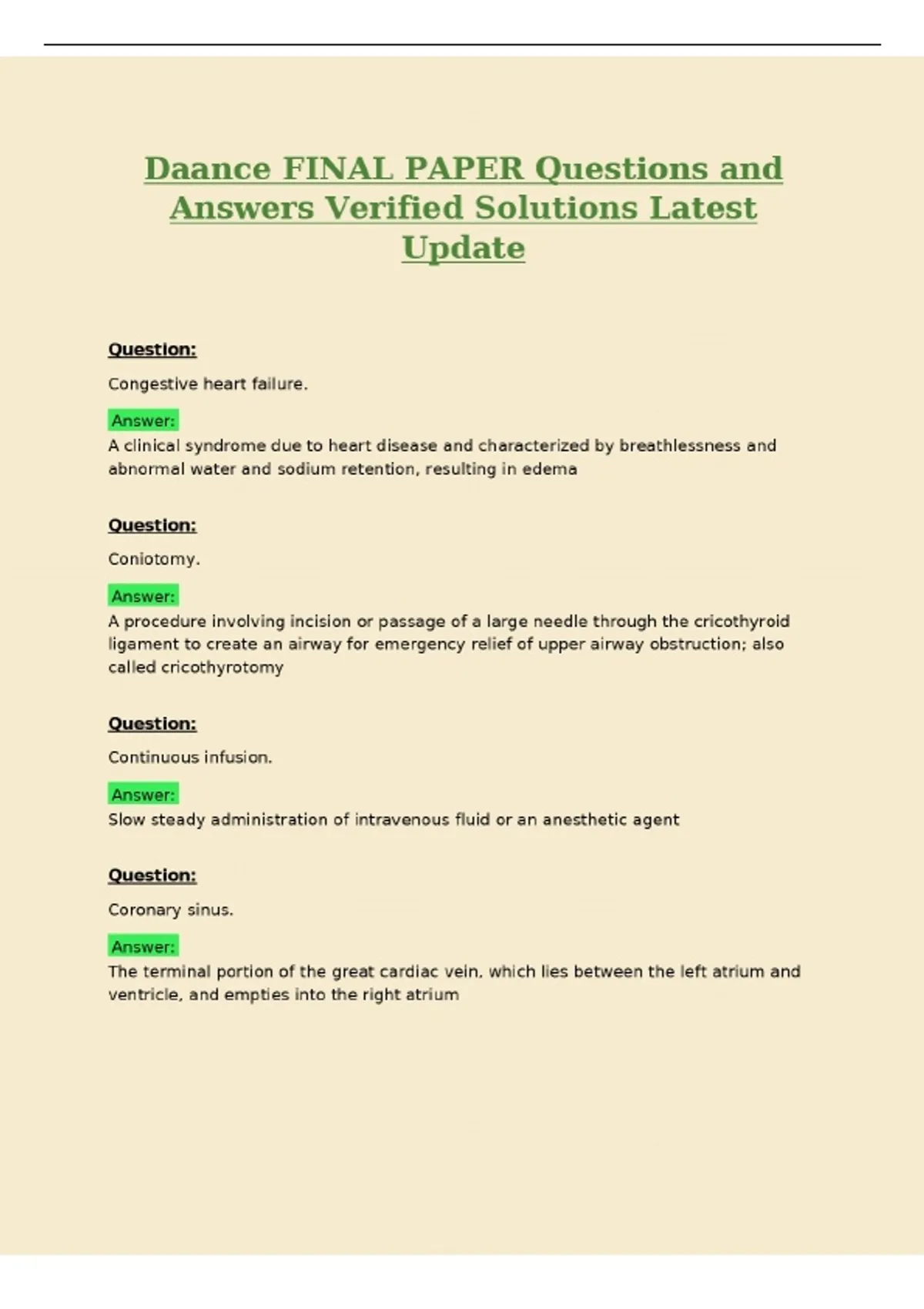 Daance FINAL PAPER Questions and Answers Verified Solutions Latest Update

Question:

Congestive heart failure.

Answer:
A clinical syndrome due to heart disease and characterized by breathlessness and abnormal water and sodium retention, resulting in edema

Question:

Coniotomy.

Answer:
A procedure involving incision or passage of a large needle through the cricothyroid ligament to create an airway for emergency relief of upper airway obstruction; also called cricothyrotomy

Question:

Continuous infusion.

Answer:
Slow steady administration of intravenous fluid or an anesthetic agent

Question:

Coronary sinus.

Answer:
The terminal portion of the great cardiac vein, which lies between the left atrium and ventricle, and empties into the right atrium